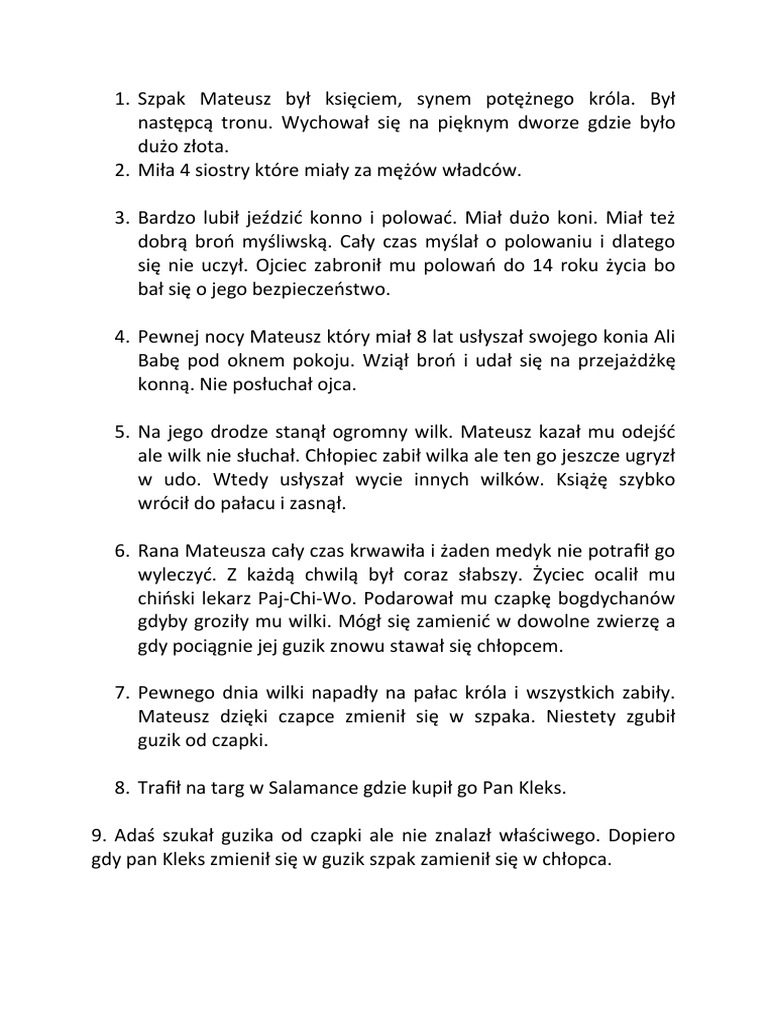 1. Szpak Mateusz był księciem, synem potężnego króla. Był następcą tronu. Wychował się na pięknym dworze gdzie było dużo złota.
2. Miła 4 siostry które miały za mężów władców.

3. Bardzo lubił jeździć konno i polować. Miał dużo koni. Miał też dobrą broń myśliwską. Cały czas myślał o polowaniu i dlatego się nie uczył. Ojciec zabronił mu polowań do 14 roku życia bo bał się o jego bezpieczeństwo.

4. Pewnej nocy Mateusz który miał 8 lat usłyszał swojego konia Ali Babę pod oknem pokoju. Wziął broń i udał się na przejażdżkę konną. Nie posłuchał ojca.

5. Na jego drodze stanął ogromny wilk. Mateusz kazał mu odejść ale wilk nie słuchał. Chłopiec zabił wilka ale ten go jeszcze ugryzł w udo. Wtedy usłyszał wycie innych wilków. Książę szybko wrócił do pałacu i zasnął.

6. Rana Mateusza cały czas krwawiła i żaden medyk nie potrafił go wyleczyć. Z każdą chwilą był coraz słabszy. Życiec ocalił mu chiński lekarz Paj-Chi-Wo. Podarował mu czapkę bogdychanów gdyby groziły mu wilki. Mógł się zamienić w dowolne zwierzę a gdy pociągnie jej guzik znowu stawał się chłopcem.

7. Pewnego dnia wilki napadły na pałac króla i wszystkich zabiły. Mateusz dzięki czapce zmienił się w szpaka. Niestety zgubił guzik od czapki.

8. Trafił na targ w Salamance gdzie kupił go Pan Kleks.

9. Adaś szukał guzika od czapki ale nie znalazł właściwego. Dopiero gdy pan Kleks zmienił się w guzik szpak zamienił się w chłopca.